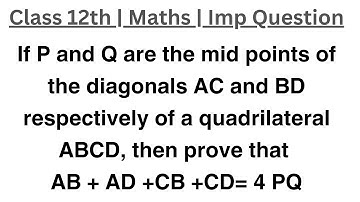 Class 12th | Maths | Imp Question

If P and Q are the mid points of the diagonals AC and BD respectively of a quadrilateral ABCD, then prove that

AB + AD +CB +CD= 4 PQ